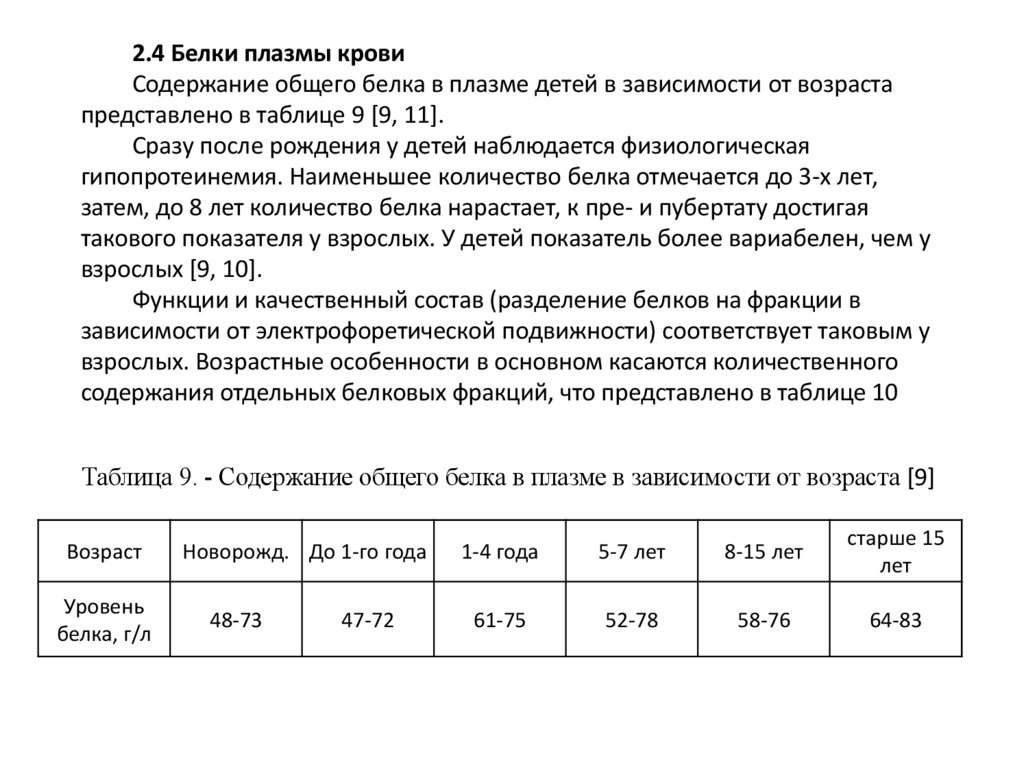 2.4 Белки плазмы крови

Содержание общего белка в плазме детей в зависимости от возраста представлено в таблице 9 [9, 11].

Сразу после рождения у детей наблюдается физиологическая гипопротеинемия. Наименьшее количество белка отмечается до 3-х лет, затем, до 8 лет количество белка нарастает, к пре- и пубертату достигая такового показателя у взрослых. У детей показатель более вариабелен, чем у взрослых [9, 10].

Функции и качественный состав (разделение белков на фракции в зависимости от электрофоретической подвижности) соответствует таковым у взрослых. Возрастные особенности в основном касаются количественного содержания отдельных белковых фракций, что представлено в таблице 10

Таблица 9. - Содержание общего белка в плазме в зависимости от возраста [9]

| Возраст | Новорожд. | До 1-го года | 1-4 года | 5-7 лет | 8-15 лет | старше 15 лет |
|---|---|---|---|---|---|---|
| Уровень белка, г/л | 48-73 | 47-72 | 61-75 | 52-78 | 58-76 | 64-83 |